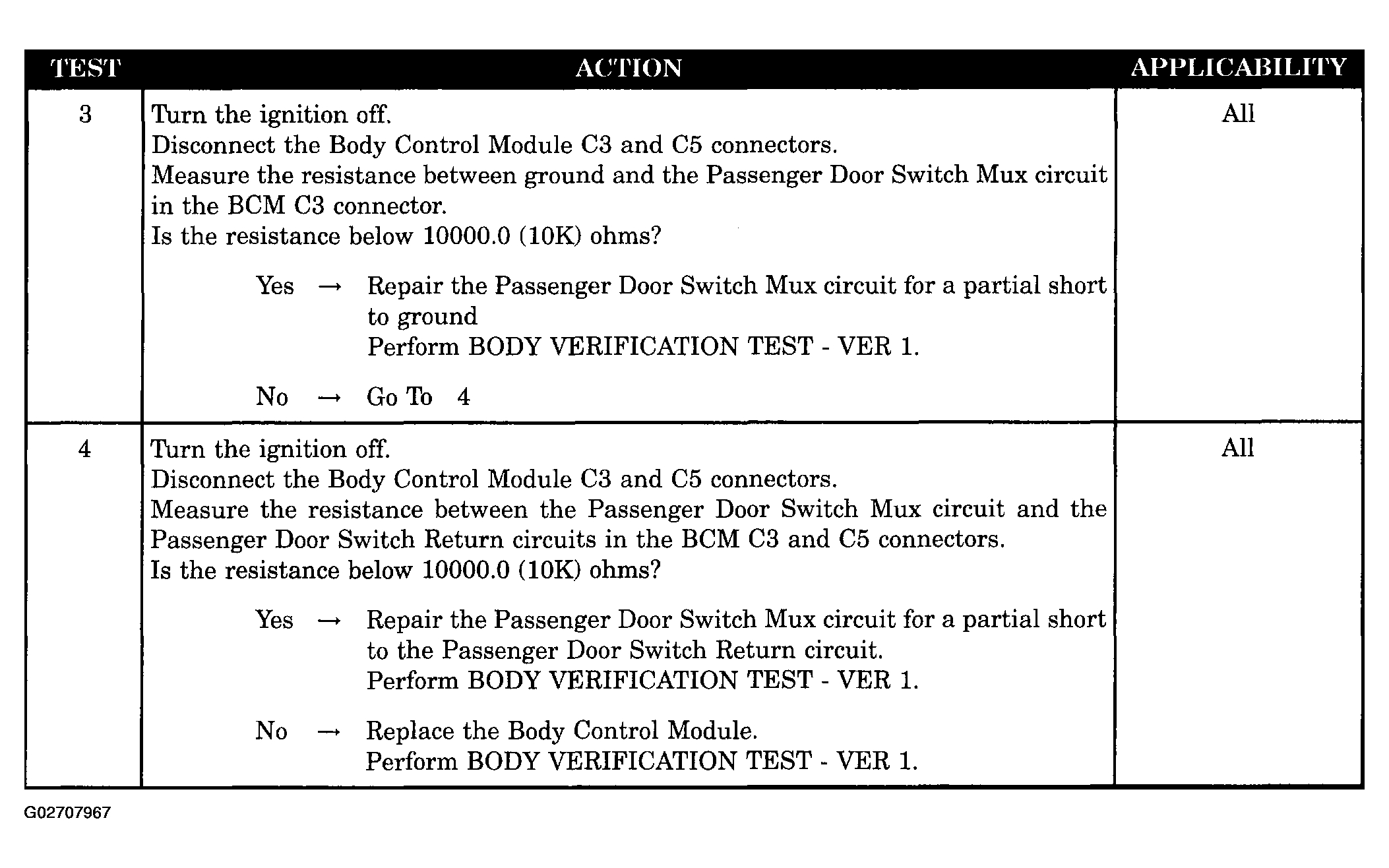 | TEST | ACTION | APPLICABILITY |
|---|---|---|
| 3 | Turn the ignition off. Disconnect the Body Control Module C3 and C5 connectors. Measure the resistance between ground and the Passenger Door Switch Mux circuit in the BCM C3 connector. Is the resistance below 10000.0 (10K) ohms? Yes → Repair the Passenger Door Switch Mux circuit for a partial short to ground Perform BODY VERIFICATION TEST - VER 1. No → Go To 4 | All |
| 4 | Turn the ignition off. Disconnect the Body Control Module C3 and C5 connectors. Measure the resistance between the Passenger Door Switch Mux circuit and the Passenger Door Switch Return circuits in the BCM C3 and C5 connectors. Is the resistance below 10000.0 (10K) ohms? Yes → Repair the Passenger Door Switch Mux circuit for a partial short to the Passenger Door Switch Return circuit. Perform BODY VERIFICATION TEST - VER 1. No → Replace the Body Control Module. Perform BODY VERIFICATION TEST - VER 1. | All |

G02707967